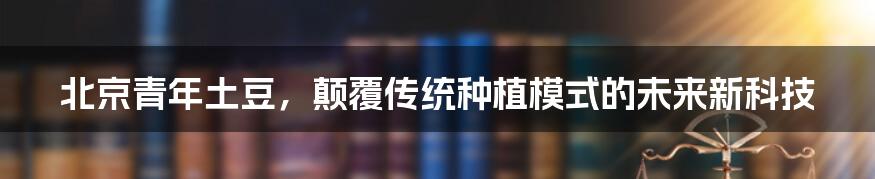 北京青年土豆，颠覆传统种植模式的未来新科技